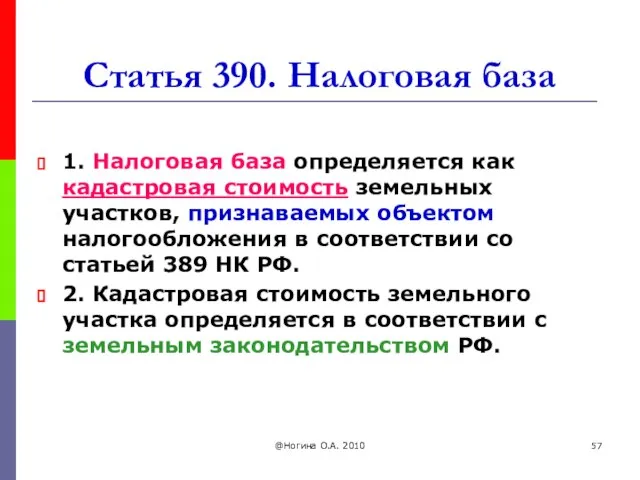 Статья 390. Налоговая база

1. Налоговая база определяется как кадастровая стоимость земельных участков, признаваемых объектом налогообложения в соответствии со статьей 389 НК РФ.

2. Кадастровая стоимость земельного участка определяется в соответствии с земельным законодательством РФ.

@Ногина О.А. 2010

57